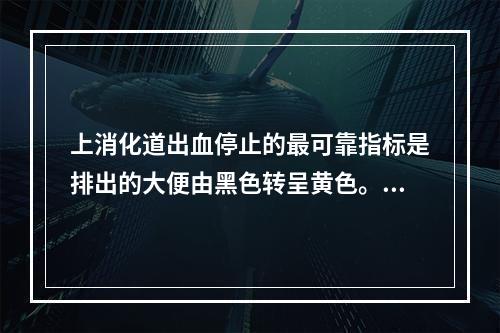 上消化道出血停止的最可靠指标是排出的大便由黑色转呈黄色。...